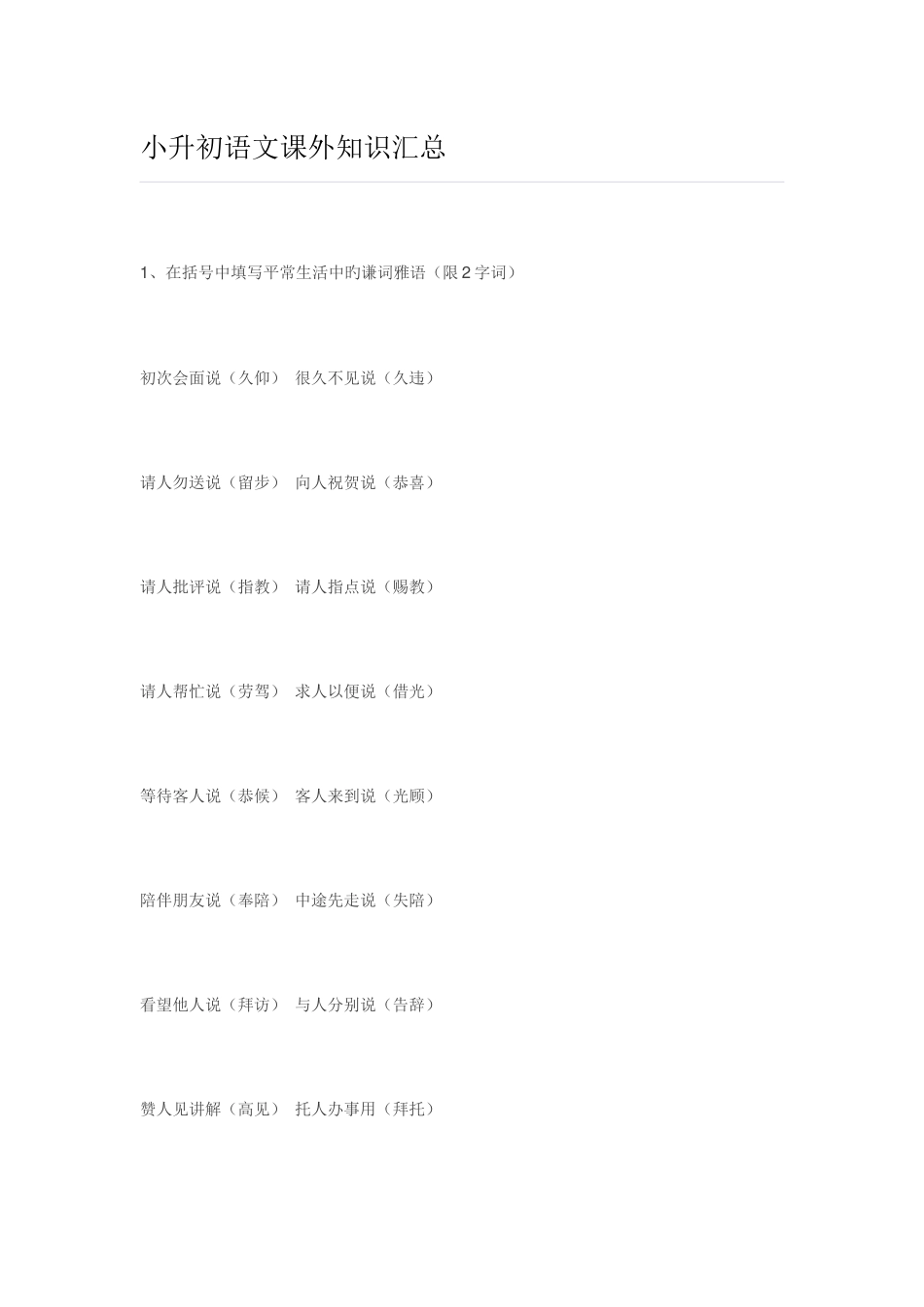 小升初语文课外知识汇总

1、在括号中填写平常生活中旳谦词雅语（限2字词）

初次会面说（久仰） 很久不见说（久违）

请人勿送说（留步） 向人祝贺说（恭喜）

请人批评说（指教） 请人指点说（赐教）

请人帮忙说（劳驾） 求人以便说（借光）

等待客人说（恭候） 客人来到说（光顾）

陪伴朋友说（奉陪） 中途先走说（失陪）

看望他人说（拜访） 与人分别说（告辞）

赞人见讲解（高见） 托人办事用（拜托）